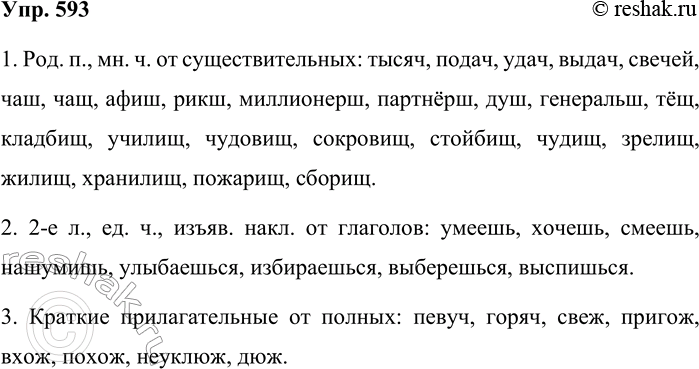 Упр. 593

© reshak.ru

1. Род. п., мн. ч. от существительных: тысяч, подач, удач, выдач, свечей, чаш, чащ, афиш, рикш, миллионерш, партнёрш, душ, генеральш, тёщ, кладбищ, училищ, чудовищ, сокровищ, стойбищ, чудищ, зрелищ, жилищ, хранилищ, пожарищ, сборищ.

2. 2-е л., ед. ч., изъяв. накл. от глаголов: умеешь, хочешь, смеешь, нашумишь, улыбаешься, избираешься, выберешься, выспишься.

3. Краткие прилагательные от полных: певуч, горяч, свеж, пригож, вхож, похож, неуклюж, дюж.

reshak.ru